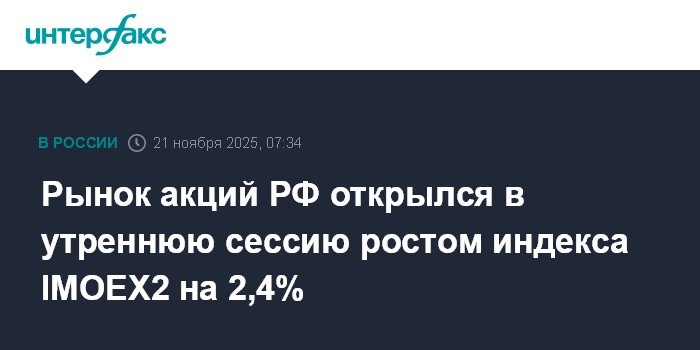 интерфакс

В РОССИИ 21 ноября 2025, 07:34

Рынок акций РФ открылся в утреннюю сессию ростом индекса IMOEX2 на 2,4%